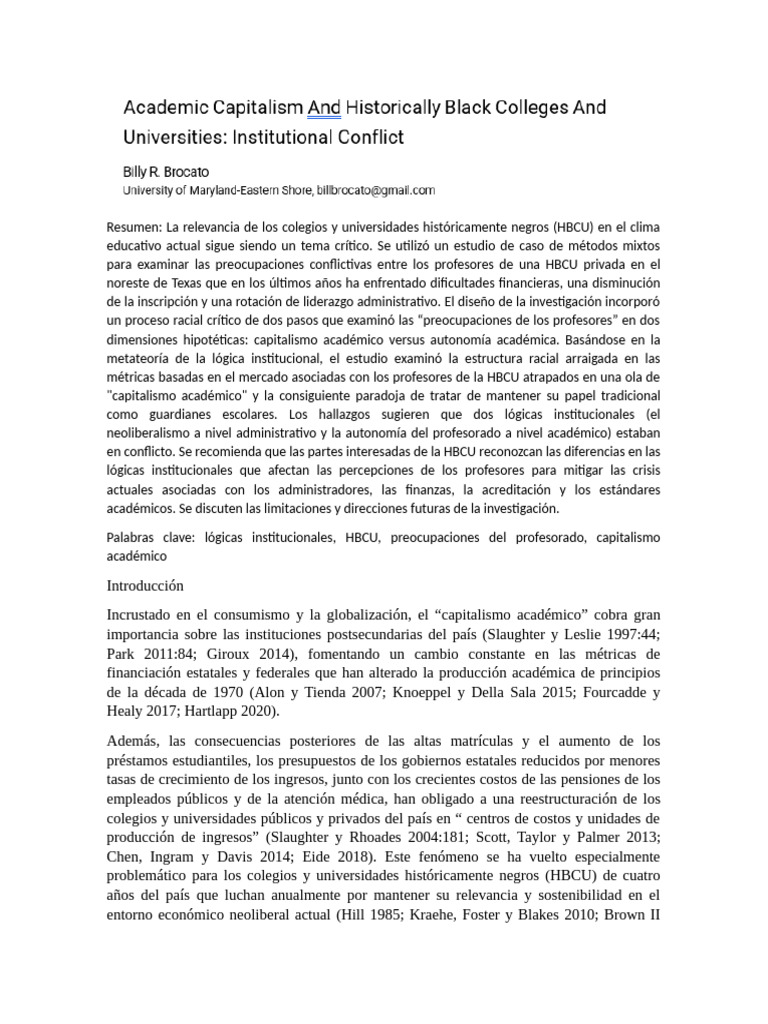 Academic Capitalism And Historically Black Colleges And Universities: Institutional Conflict

Billy R. Brocato
University of Maryland-Eastern Shore, billbrocato@gmail.com

Resumen: La relevancia de los colegios y universidades históricamente negros (HBCU) en el clima educativo actual sigue siendo un tema crítico. Se utilizó un estudio de caso de métodos mixtos para examinar las preocupaciones conflictivas entre los profesores de una HBCU privada en el noreste de Texas que en los últimos años ha enfrentado dificultades financieras, una disminución de la inscripción y una rotación de liderazgo administrativo. El diseño de la investigación incorporó un proceso racial crítico de dos pasos que examinó las "preocupaciones de los profesores" en dos dimensiones hipotéticas: capitalismo académico versus autonomía académica. Basándose en la metateoría de la lógica institucional, el estudio examinó la estructura racial arraigada en las métricas basadas en el mercado asociadas con los profesores de la HBCU atrapados en una ola de "capitalismo académico" y la consiguiente paradoja de tratar de mantener su papel tradicional como guardianes escolares. Los hallazgos sugieren que dos lógicas institucionales (el neoliberalismo a nivel administrativo y la autonomía del profesorado a nivel académico) estaban en conflicto. Se recomienda que las partes interesadas de la HBCU reconozcan las diferencias en las lógicas institucionales que afectan las percepciones de los profesores para mitigar las crisis actuales asociadas con los administradores, las finanzas, la acreditación y los estándares académicos. Se discuten las limitaciones y direcciones futuras de la investigación.

Palabras clave: lógicas institucionales, HBCU, preocupaciones del profesorado, capitalismo académico

Introducción

Incrustado en el consumismo y la globalización, el "capitalismo académico" cobra gran importancia sobre las instituciones postsecundarias del país (Slaughter y Leslie 1997:44; Park 2011:84; Giroux 2014), fomentando un cambio constante en las métricas de financiación estatales y federales que han alterado la producción académica de principios de la década de 1970 (Alon y Tienda 2007; Knoeppel y Della Sala 2015; Fourcadde y Healy 2017; Hartlapp 2020).

Además, las consecuencias posteriores de las altas matrículas y el aumento de los préstamos estudiantiles, los presupuestos de los gobiernos estatales reducidos por menores tasas de crecimiento de los ingresos, junto con los crecientes costos de las pensiones de los empleados públicos y de la atención médica, han obligado a una reestructuración de los colegios y universidades públicos y privados del país en " centros de costos y unidades de producción de ingresos" (Slaughter y Rhoades 2004:181; Scott, Taylor y Palmer 2013; Chen, Ingram y Davis 2014; Eide 2018). Este fenómeno se ha vuelto especialmente problemático para los colegios y universidades históricamente negros (HBCU) de cuatro años del país que luchan anualmente por mantener su relevancia y sostenibilidad en el entorno económico neoliberal actual (Hill 1985; Kraehe, Foster y Blakes 2010; Brown II